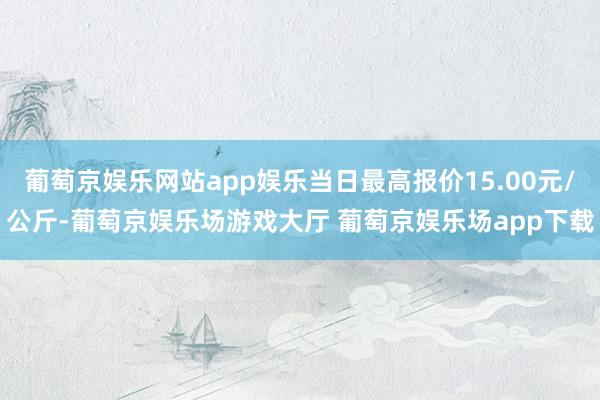 葡萄京娱乐网站app娱乐当日最高报价15.00元/公斤-葡萄京娱乐场游戏大厅 葡萄京娱乐场app下载